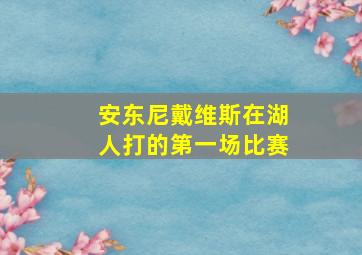 安东尼戴维斯在湖人打的第一场比赛